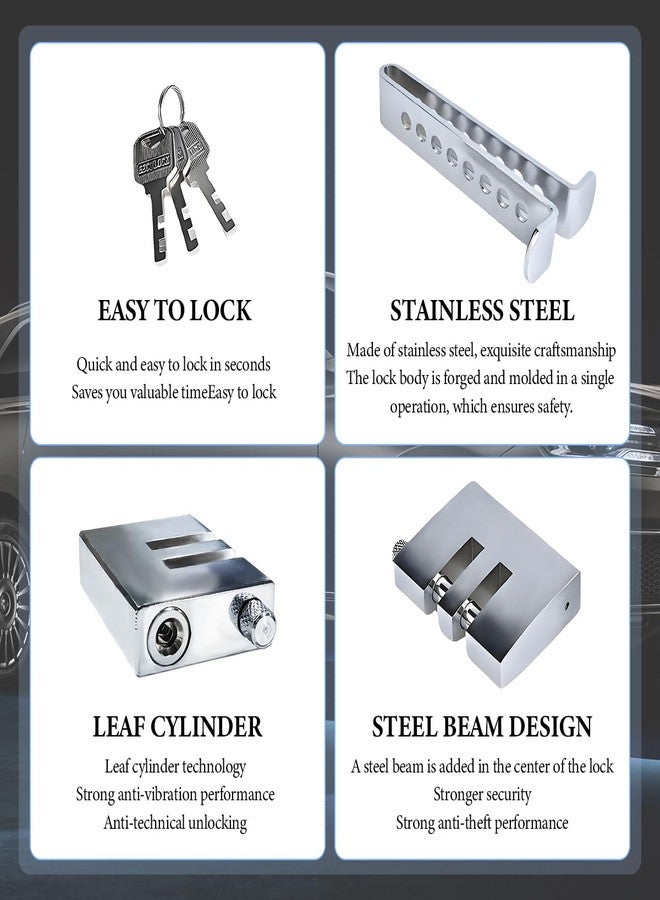 EASY TO LOCK

Quick and easy to lock in seconds
Saves you valuable timeEasy to lock

STAINLESS STEEL

Made of stainless steel, exquisite craftsmanship
The lock body is forged and molded in a single operation, which ensures safety.

LEAF CYLINDER

Leaf cylinder technology
Strong anti-vibration performance
Anti-technical unlocking

STEEL BEAM DESIGN

A steel beam is added in the center of the lock
Stronger security
Strong anti-theft performance